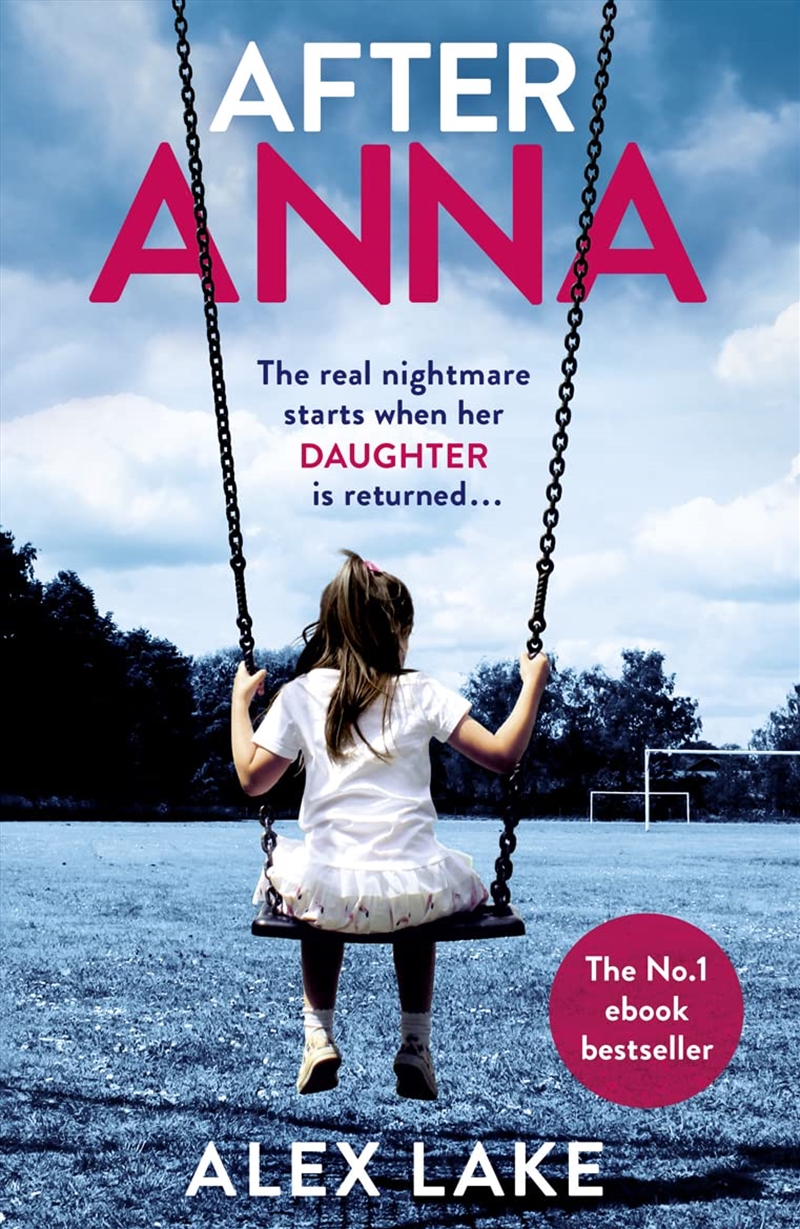 AFTER
ANNA

The real nightmare starts when her DAUGHTER is returned…

The No.1 ebook bestseller

ALEX LAKE